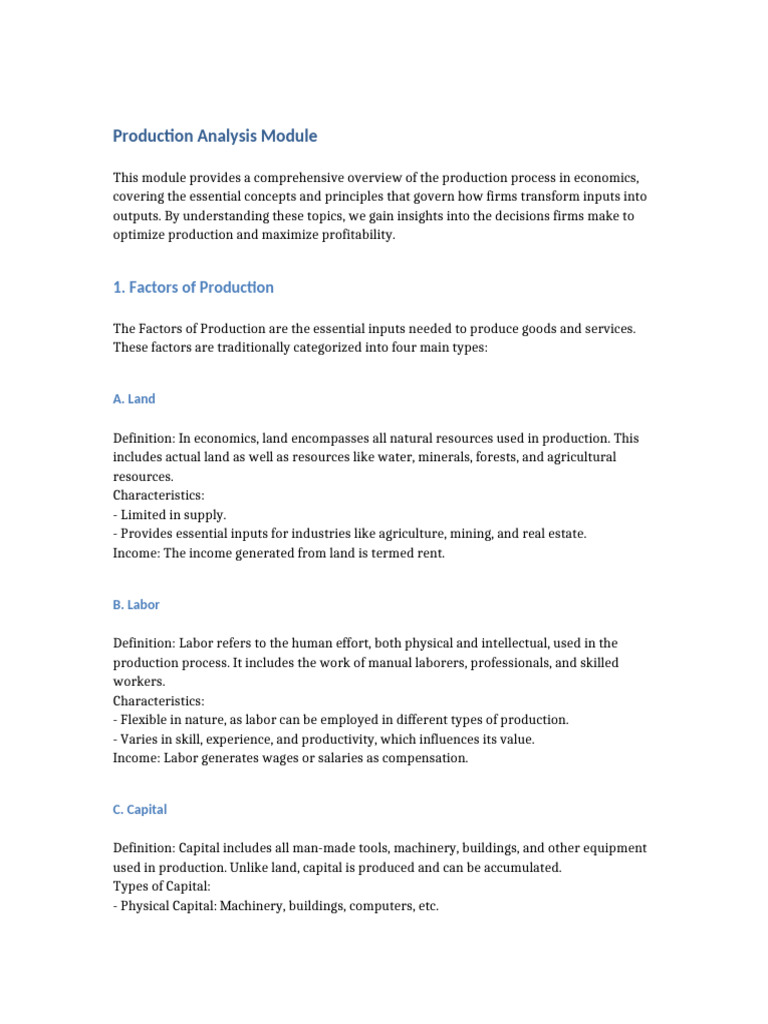 Production Analysis Module

This module provides a comprehensive overview of the production process in economics, covering the essential concepts and principles that govern how firms transform inputs into outputs. By understanding these topics, we gain insights into the decisions firms make to optimize production and maximize profitability.

1. Factors of Production

The Factors of Production are the essential inputs needed to produce goods and services. These factors are traditionally categorized into four main types:

A. Land

Definition: In economics, land encompasses all natural resources used in production. This includes actual land as well as resources like water, minerals, forests, and agricultural resources.
Characteristics:
- Limited in supply.
- Provides essential inputs for industries like agriculture, mining, and real estate.
Income: The income generated from land is termed rent.

B. Labor

Definition: Labor refers to the human effort, both physical and intellectual, used in the production process. It includes the work of manual laborers, professionals, and skilled workers.
Characteristics:
- Flexible in nature, as labor can be employed in different types of production.
- Varies in skill, experience, and productivity, which influences its value.
Income: Labor generates wages or salaries as compensation.

C. Capital

Definition: Capital includes all man-made tools, machinery, buildings, and other equipment used in production. Unlike land, capital is produced and can be accumulated.
Types of Capital:
- Physical Capital: Machinery, buildings, computers, etc.